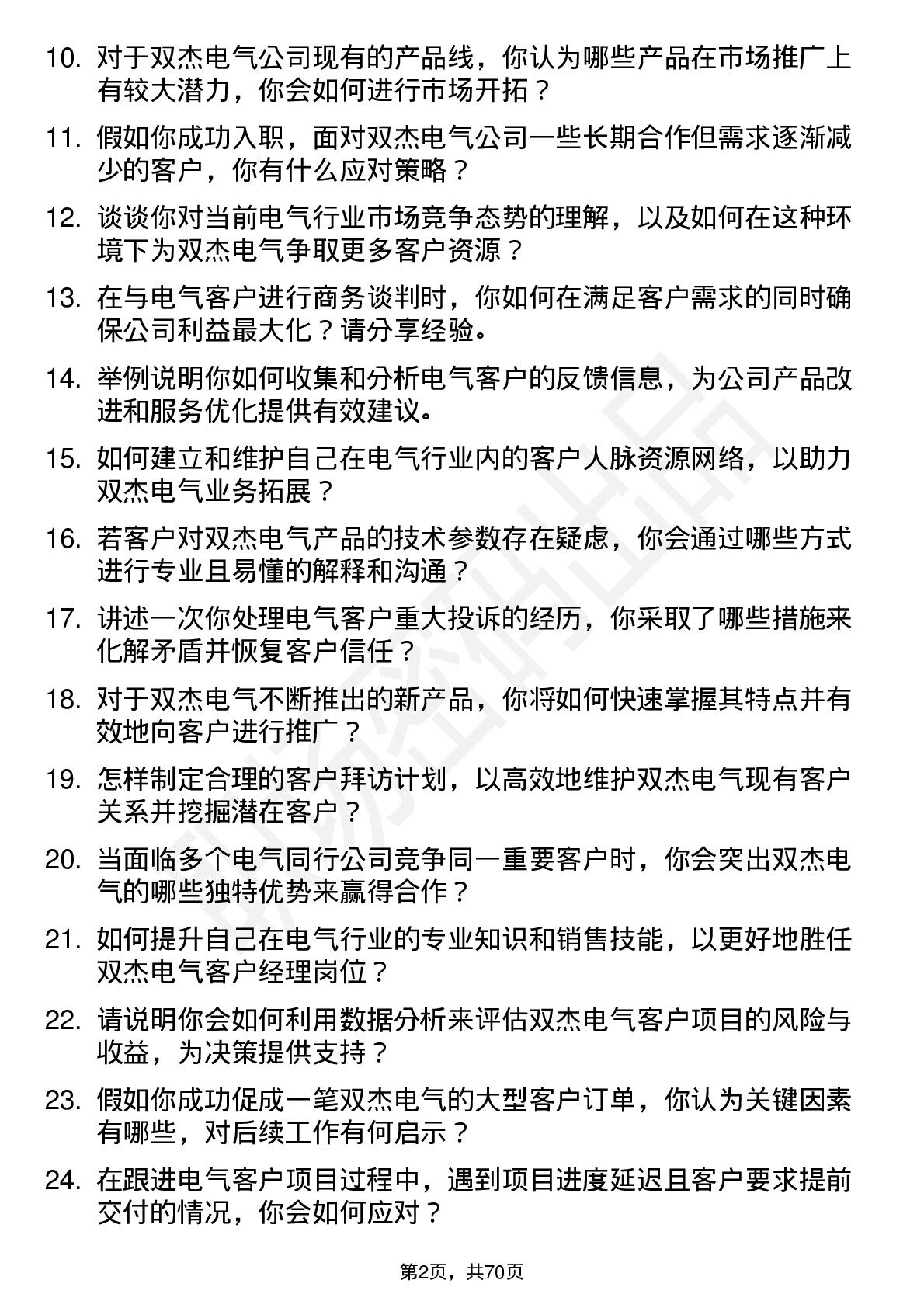 10. 对于双杰电气公司现有的产品线，你认为哪些产品在市场推广上有较大潜力，你会如何进行市场开拓？

11. 假如你成功入职，面对双杰电气公司一些长期合作但需求逐渐减少的客户，你有什么应对策略？

12. 谈谈你对当前电气行业市场竞争态势的理解，以及如何在这种环境下为双杰电气争取更多客户资源？

13. 在与电气客户进行商务谈判时，你如何在满足客户需求的同时确保公司利益最大化？请分享经验。

14. 举例说明你如何收集和分析电气客户的反馈信息，为公司产品改进和服务优化提供有效建议。

15. 如何建立和维护自己在电气行业内的客户人脉资源网络，以助力双杰电气业务拓展？

16. 若客户对双杰电气产品的技术参数存在疑虑，你会通过哪些方式进行专业且易懂的解释和沟通？

17. 讲述一次你处理电气客户重大投诉的经历，你采取了哪些措施来化解矛盾并恢复客户信任？

18. 对于双杰电气不断推出的新产品，你将如何快速掌握其特点并有效地向客户进行推广？

19. 怎样制定合理的客户拜访计划，以高效地维护双杰电气现有客户关系并挖掘潜在客户？

20. 当面临多个电气同行公司竞争同一重要客户时，你会突出双杰电气的哪些独特优势来赢得合作？

21. 如何提升自己在电气行业的专业知识和销售技能，以更好地胜任双杰电气客户经理岗位？

22. 请说明你会如何利用数据分析来评估双杰电气客户项目的风险与收益，为决策提供支持？

23. 假如你成功促成一笔双杰电气的大型客户订单，你认为关键因素有哪些，对后续工作有何启示？

24. 在跟进电气客户项目过程中，遇到项目进度延迟且客户要求提前交付的情况，你会如何应对？

第2页，共70页